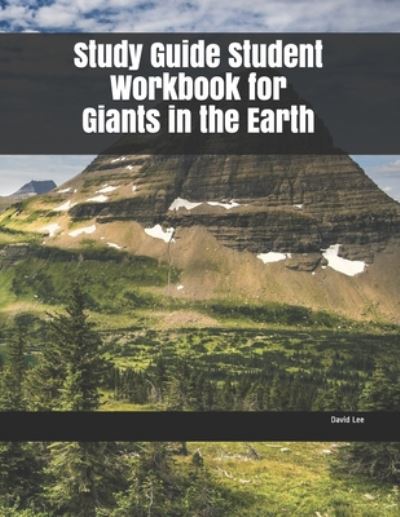 Study Guide Student Workbook for Giants in the Earth

David Lee